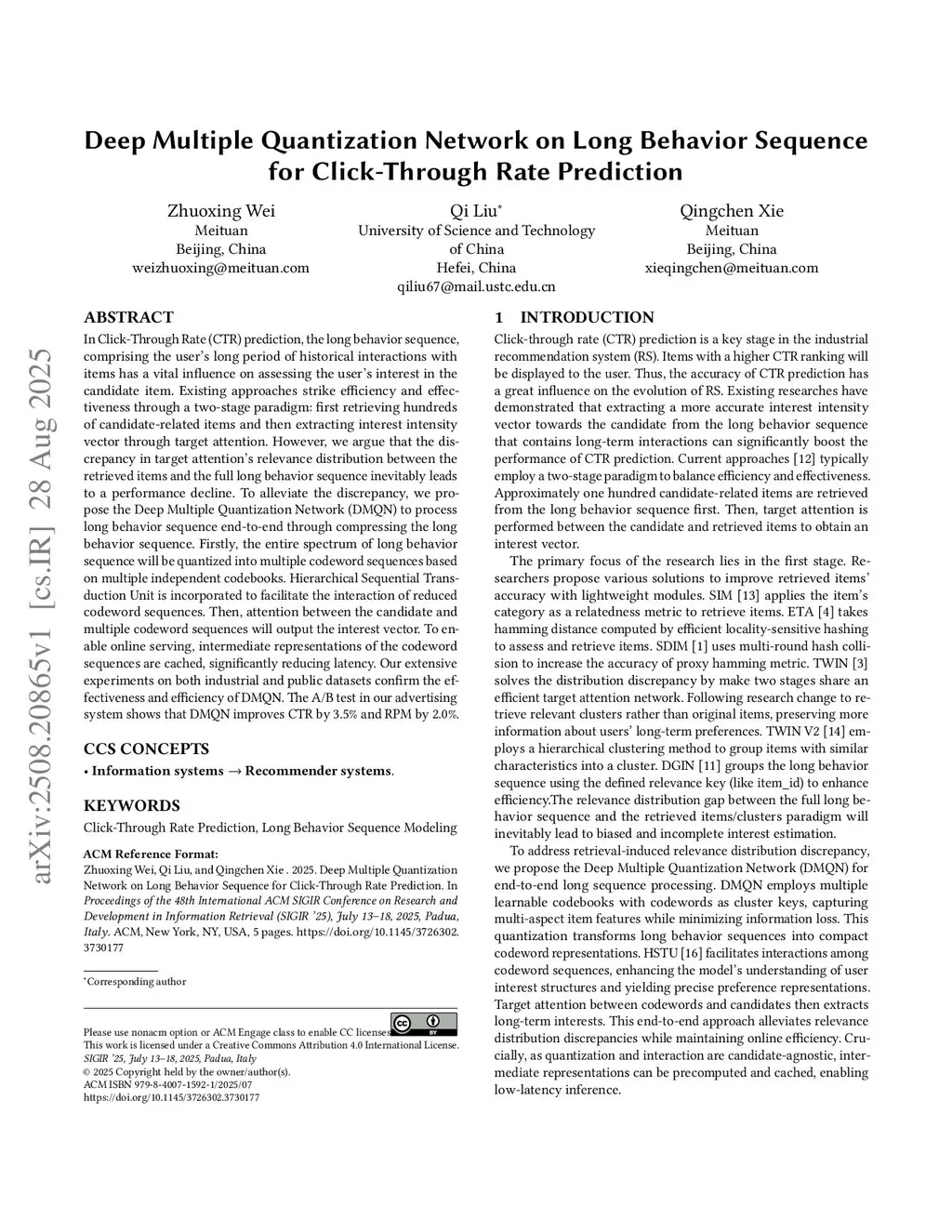 arXiv:2508.20865v1 [cs.IR] 28 Aug 2025

Deep Multiple Quantization Network on Long Behavior Sequence for Click-Through Rate Prediction

Zhuoxing Wei
Meituan
Beijing, China
weizhuoxing@meituan.com

Qi Liu*
University of Science and Technology of China
Hefei, China
qiliu67@mail.ustc.edu.cn

Qingchen Xie
Meituan
Beijing, China
xieqingchen@meituan.com

ABSTRACT

In Click-Through Rate (CTR) prediction, the long behavior sequence, comprising the user's long period of historical interactions with items has a vital influence on assessing the user's interest in the candidate item. Existing approaches strike efficiency and effectiveness through a two-stage paradigm: first retrieving hundreds of candidate-related items and then extracting interest intensity vector through target attention. However, we argue that the discrepancy in target attention's relevance distribution between the retrieved items and the full long behavior sequence inevitably leads to a performance decline. To alleviate the discrepancy, we propose the Deep Multiple Quantization Network (DMQN) to process long behavior sequence end-to-end through compressing the long behavior sequence. Firstly, the entire spectrum of long behavior sequence will be quantized into multiple codeword sequences based on multiple independent codebooks. Hierarchical Sequential Transduction Unit is incorporated to facilitate the interaction of reduced codeword sequences. Then, attention between the candidate and multiple codeword sequences will output the interest vector. To enable online serving, intermediate representations of the codeword sequences are cached, significantly reducing latency. Our extensive experiments on both industrial and public datasets confirm the effectiveness and efficiency of DMQN. The A/B test in our advertising system shows that DMQN improves CTR by 3.5% and RPM by 2.0%.

CCS CONCEPTS

• Information systems → Recommender systems.

KEYWORDS

Click-Through Rate Prediction, Long Behavior Sequence Modeling

ACM Reference Format:
Zhuoxing Wei, Qi Liu, and Qingchen Xie . 2025. Deep Multiple Quantization Network on Long Behavior Sequence for Click-Through Rate Prediction. In Proceedings of the 48th International ACM SIGIR Conference on Research and Development in Information Retrieval (SIGIR '25), July 13–18, 2025, Padua, Italy. ACM, New York, NY, USA, 5 pages. https://doi.org/10.1145/3726302.3730177

*Corresponding author

Please use nonacm option or ACM Engage class to enable CC licenses
This work is licensed under a Creative Commons Attribution 4.0 International License.
SIGIR '25, July 13–18, 2025, Padua, Italy
© 2025 Copyright held by the owner/author(s).
ACM ISBN 979-8-4007-1592-1/2025/07
https://doi.org/10.1145/3726302.3730177

1 INTRODUCTION

Click-through rate (CTR) prediction is a key stage in the industrial recommendation system (RS). Items with a higher CTR ranking will be displayed to the user. Thus, the accuracy of CTR prediction has a great influence on the evolution of RS. Existing researches have demonstrated that extracting a more accurate interest intensity vector towards the candidate from the long behavior sequence that contains long-term interactions can significantly boost the performance of CTR prediction. Current approaches [12] typically employ a two-stage paradigm to balance efficiency and effectiveness. Approximately one hundred candidate-related items are retrieved from the long behavior sequence first. Then, target attention is performed between the candidate and retrieved items to obtain an interest vector.

The primary focus of the research lies in the first stage. Researchers propose various solutions to improve retrieved items' accuracy with lightweight modules. SIM [13] applies the item's category as a relatedness metric to retrieve items. ETA [4] takes hamming distance computed by efficient locality-sensitive hashing to assess and retrieve items. SDIM [1] uses multi-round hash collision to increase the accuracy of proxy hamming metric. TWIN [3] solves the distribution discrepancy by make two stages share an efficient target attention network. Following research change to retrieve relevant clusters rather than original items, preserving more information about users' long-term preferences. TWIN V2 [14] employs a hierarchical clustering method to group items with similar characteristics into a cluster. DGIN [11] groups the long behavior sequence using the defined relevance key (like item_id) to enhance efficiency.The relevance distribution gap between the full long behavior sequence and the retrieved items/clusters paradigm will inevitably lead to biased and incomplete interest estimation.

To address retrieval-induced relevance distribution discrepancy, we propose the Deep Multiple Quantization Network (DMQN) for end-to-end long sequence processing. DMQN employs multiple learnable codebooks with codewords as cluster keys, capturing multi-aspect item features while minimizing information loss. This quantization transforms long behavior sequences into compact codeword representations. HSTU [16] facilitates interactions among codeword sequences, enhancing the model's understanding of user interest structures and yielding precise preference representations. Target attention between codewords and candidates then extracts long-term interests. This end-to-end approach alleviates relevance distribution discrepancies while maintaining online efficiency. Crucially, as quantization and interaction are candidate-agnostic, intermediate representations can be precomputed and cached, enabling low-latency inference.